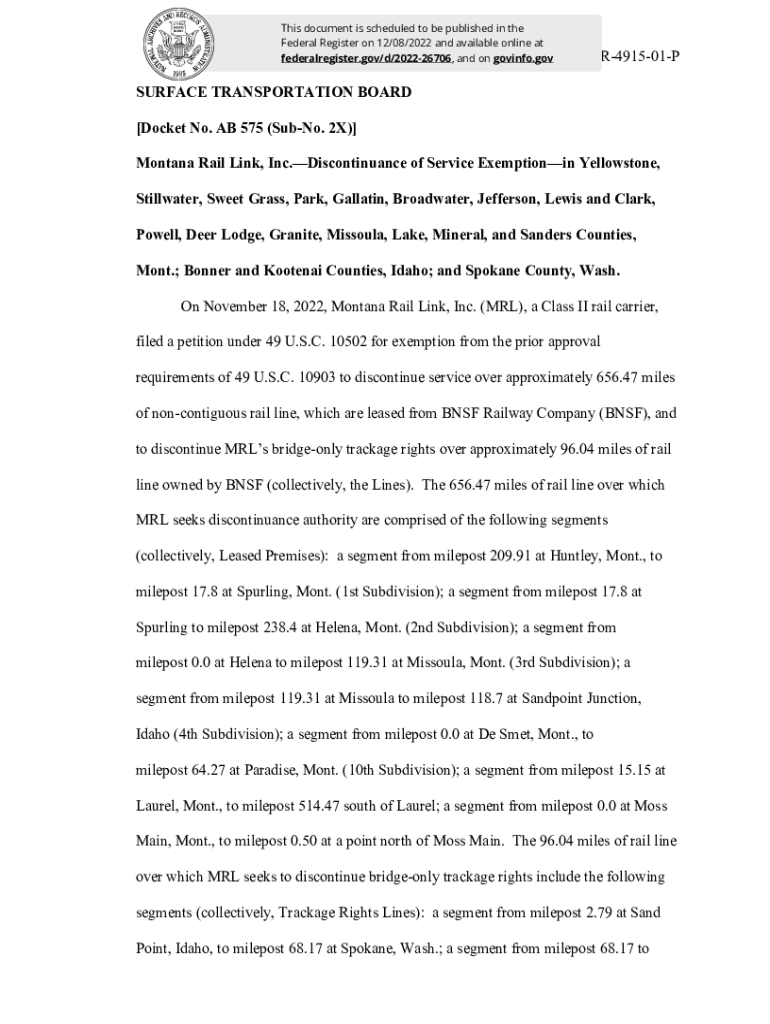 This document is scheduled to be published in the Federal Register on 12/08/2022 and available online at federalregister.gov/d/2022-26706, and on govinfo.gov

R-4915-01-P

SURFACE TRANSPORTATION BOARD

[Docket No. AB 575 (Sub-No. 2X)]

Montana Rail Link, Inc.—Discontinuance of Service Exemption—in Yellowstone, Stillwater, Sweet Grass, Park, Gallatin, Broadwater, Jefferson, Lewis and Clark, Powell, Deer Lodge, Granite, Missoula, Lake, Mineral, and Sanders Counties, Mont.; Bonner and Kootenai Counties, Idaho; and Spokane County, Wash.

On November 18, 2022, Montana Rail Link, Inc. (MRL), a Class II rail carrier, filed a petition under 49 U.S.C. 10502 for exemption from the prior approval requirements of 49 U.S.C. 10903 to discontinue service over approximately 656.47 miles of non-contiguous rail line, which are leased from BNSF Railway Company (BNSF), and to discontinue MRL's bridge-only trackage rights over approximately 96.04 miles of rail line owned by BNSF (collectively, the Lines). The 656.47 miles of rail line over which MRL seeks discontinuance authority are comprised of the following segments (collectively, Leased Premises): a segment from milepost 209.91 at Huntley, Mont., to milepost 17.8 at Spurling, Mont. (1st Subdivision); a segment from milepost 17.8 at Spurling to milepost 238.4 at Helena, Mont. (2nd Subdivision); a segment from milepost 0.0 at Helena to milepost 119.31 at Missoula, Mont. (3rd Subdivision); a segment from milepost 119.31 at Missoula to milepost 118.7 at Sandpoint Junction, Idaho (4th Subdivision); a segment from milepost 0.0 at De Smet, Mont., to milepost 64.27 at Paradise, Mont. (10th Subdivision); a segment from milepost 15.15 at Laurel, Mont., to milepost 514.47 south of Laurel; a segment from milepost 0.0 at Moss Main, Mont., to milepost 0.50 at a point north of Moss Main. The 96.04 miles of rail line over which MRL seeks to discontinue bridge-only trackage rights include the following segments (collectively, Trackage Rights Lines): a segment from milepost 2.79 at Sand Point, Idaho, to milepost 68.17 at Spokane, Wash.; a segment from milepost 68.17 to